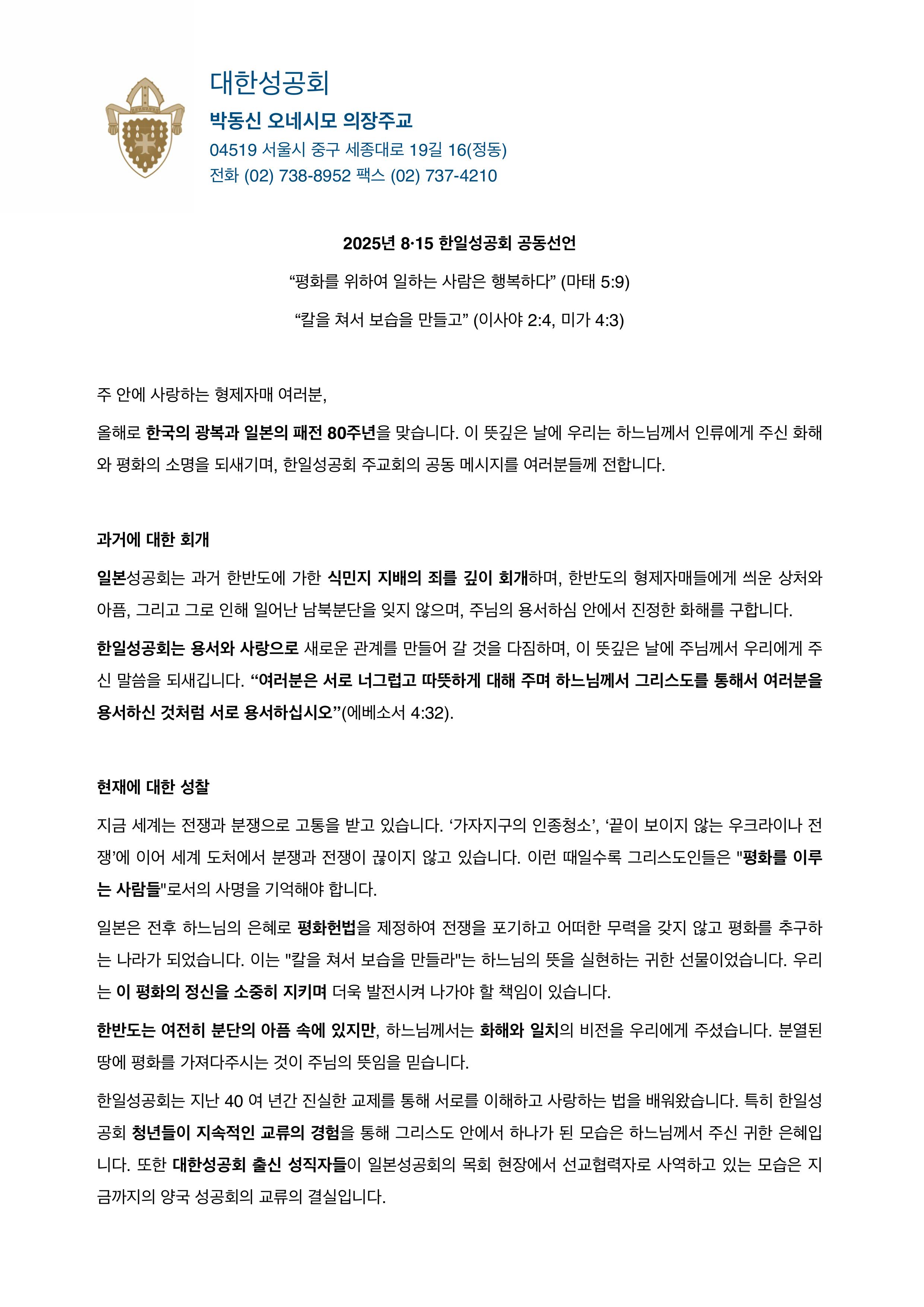 대한성공회

박동신 오네시모 의장주교

04519 서울시 중구 세종대로 19길 16(정동)

전화 (02) 738-8952 팩스 (02) 737-4210

2025년 8·15 한일성공회 공동선언

“평화를 위하여 일하는 사람은 행복하다” (마태 5:9)

“칼을 쳐서 보습을 만들고” (이사야 2:4, 미가 4:3)

주 안에 사랑하는 형제자매 여러분,

올해로 한국의 광복과 일본의 패전 80주년을 맞습니다. 이 뜻깊은 날에 우리는 하느님께서 인류에게 주신 화해와 평화의 소명을 되새기며, 한일성공회 주교회의 공동 메시지를 여러분들께 전합니다.

과거에 대한 회개

일본성공회는 과거 한반도에 가한 식민지 지배의 죄를 깊이 회개하며, 한반도의 형제자매들에게 씌운 상처와 아픔, 그리고 그로 인해 일어난 남북분단을 잊지 않으며, 주님의 용서하심 안에서 진정한 화해를 구합니다.

한일성공회는 용서와 사랑으로 새로운 관계를 만들어 갈 것을 다짐하며, 이 뜻깊은 날에 주님께서 우리에게 주신 말씀을 되새깁니다. “여러분은 서로 너그럽고 따뜻하게 대해 주며 하느님께서 그리스도를 통해서 여러분을 용서하신 것처럼 서로 용서하십시오”(에베소서 4:32).

현재에 대한 성찰

지금 세계는 전쟁과 분쟁으로 고통을 받고 있습니다. ‘가자지구의 인종청소’, ‘끝이 보이지 않는 우크라이나 전쟁’에 이어 세계 도처에서 분쟁과 전쟁이 끊이지 않고 있습니다. 이런 때일수록 그리스도인들은 "평화를 이루는 사람들"로서의 사명을 기억해야 합니다.

일본은 전후 하느님의 은혜로 평화헌법을 제정하여 전쟁을 포기하고 어떠한 무력을 갖지 않고 평화를 추구하는 나라가 되었습니다. 이는 "칼을 쳐서 보습을 만들라"는 하느님의 뜻을 실현하는 귀한 선물이었습니다. 우리는 이 평화의 정신을 소중히 지키며 더욱 발전시켜 나가야 할 책임이 있습니다.

한반도는 여전히 분단의 아픔 속에 있지만, 하느님께서는 화해와 일치의 비전을 우리에게 주셨습니다. 분열된 땅에 평화를 가져다주시는 것이 주님의 뜻임을 믿습니다.

한일성공회는 지난 40 여 년간 진실한 교제를 통해 서로를 이해하고 사랑하는 법을 배워왔습니다. 특히 한일성공회 청년들이 지속적인 교류의 경험을 통해 그리스도 안에서 하나가 된 모습은 하느님께서 주신 귀한 은혜입니다. 또한 대한성공회 출신 성직자들이 일본성공회의 목회 현장에서 선교협력자로 사역하고 있는 모습은 지금까지의 양국 성공회의 교류의 결실입니다.